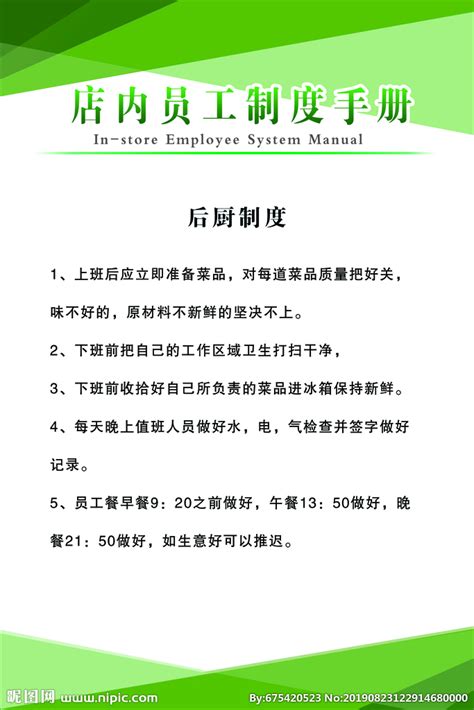 店内员工制度手册
In-store Employee System Manual

后厨制度

1、上班后应立即准备菜品，对每道菜品质量把好关，味不好的，原材料不新鲜的坚决不上。

2、下班前把自己的工作区域卫生打扫干净，

3、下班前收拾好自己所负责的菜品进冰箱保持新鲜。

4、每天晚上值班人员做好水，电，气检查并签字做好记录。

5、员工餐早餐9：20之前做好，午餐13：50做好，晚餐21：50做好，如生意好可以推迟。

昵图网 www.nipic.com By:675420523 No:20190823122914680000